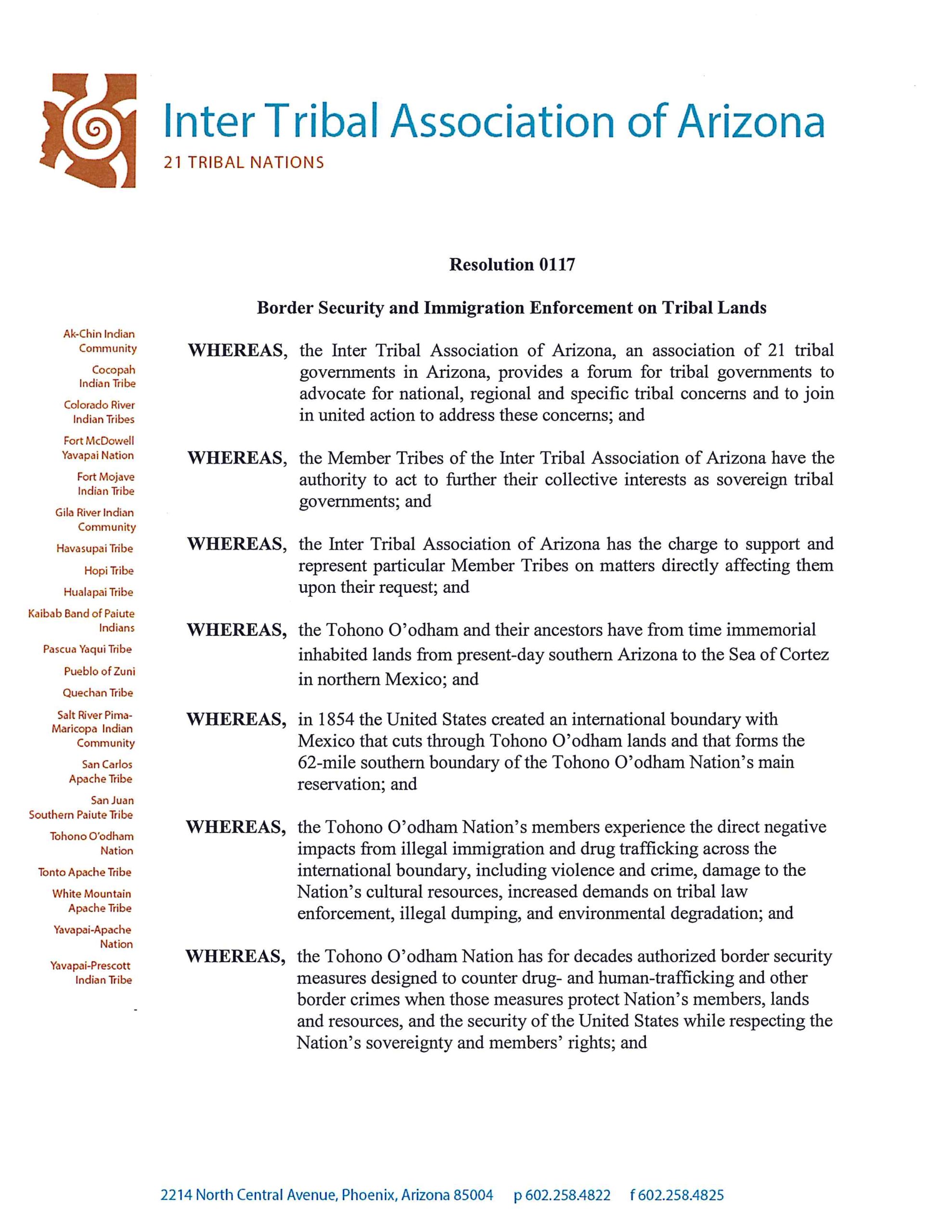 Inter Tribal Association of Arizona
21 TRIBAL NATIONS

Ak-Chin Indian Community
Cocopah Indian Tribe
Colorado River Indian Tribes
Fort McDowell Yavapai Nation
Fort Mojave Indian Tribe
Gila River Indian Community
Havasupai Tribe
Hopi Tribe
Hualapai Tribe
Kaibab Band of Paiute Indians
Pascua Yaqui Tribe
Pueblo of Zuni
Quechan Tribe
Salt River Pima-Maricopa Indian Community
San Carlos Apache Tribe
San Juan Southern Paiute Tribe
Tohono O'odham Nation
Tonto Apache Tribe
White Mountain Apache Tribe
Yavapai-Apache Nation
Yavapai-Prescott Indian Tribe

Resolution 0117

Border Security and Immigration Enforcement on Tribal Lands

WHEREAS, the Inter Tribal Association of Arizona, an association of 21 tribal governments in Arizona, provides a forum for tribal governments to advocate for national, regional and specific tribal concerns and to join in united action to address these concerns; and

WHEREAS, the Member Tribes of the Inter Tribal Association of Arizona have the authority to act to further their collective interests as sovereign tribal governments; and

WHEREAS, the Inter Tribal Association of Arizona has the charge to support and represent particular Member Tribes on matters directly affecting them upon their request; and

WHEREAS, the Tohono O'odham and their ancestors have from time immemorial inhabited lands from present-day southern Arizona to the Sea of Cortez in northern Mexico; and

WHEREAS, in 1854 the United States created an international boundary with Mexico that cuts through Tohono O'odham lands and that forms the 62-mile southern boundary of the Tohono O'odham Nation's main reservation; and

WHEREAS, the Tohono O'odham Nation's members experience the direct negative impacts from illegal immigration and drug trafficking across the international boundary, including violence and crime, damage to the Nation's cultural resources, increased demands on tribal law enforcement, illegal dumping, and environmental degradation; and

WHEREAS, the Tohono O'odham Nation has for decades authorized border security measures designed to counter drug- and human-trafficking and other border crimes when those measures protect Nation's members, lands and resources, and the security of the United States while respecting the Nation's sovereignty and members' rights; and

2214 North Central Avenue, Phoenix, Arizona 85004 p 602.258.4822 f 602.258.4825